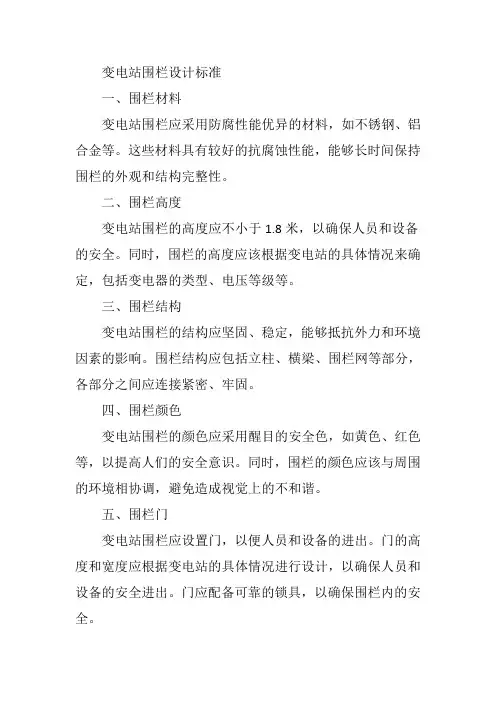 变电站围栏设计标准

一、围栏材料

变电站围栏应采用防腐性能优异的材料，如不锈钢、铝合金等。这些材料具有较好的抗腐蚀性能，能够长时间保持围栏的外观和结构完整性。

二、围栏高度

变电站围栏的高度应不小于 1.8 米，以确保人员和设备的安全。同时，围栏的高度应该根据变电站的具体情况来确定，包括变电器的类型、电压等级等。

三、围栏结构

变电站围栏的结构应坚固、稳定，能够抵抗外力和环境因素的影响。围栏结构应包括立柱、横梁、围栏网等部分，各部分之间应连接紧密、牢固。

四、围栏颜色

变电站围栏的颜色应采用醒目的安全色，如黄色、红色等，以提高人们的安全意识。同时，围栏的颜色应该与周围的环境相协调，避免造成视觉上的不和谐。

五、围栏门

变电站围栏应设置门，以便人员和设备的进出。门的高度和宽度应根据变电站的具体情况进行设计，以确保人员和设备的安全进出。门应配备可靠的锁具，以确保围栏内的安全。